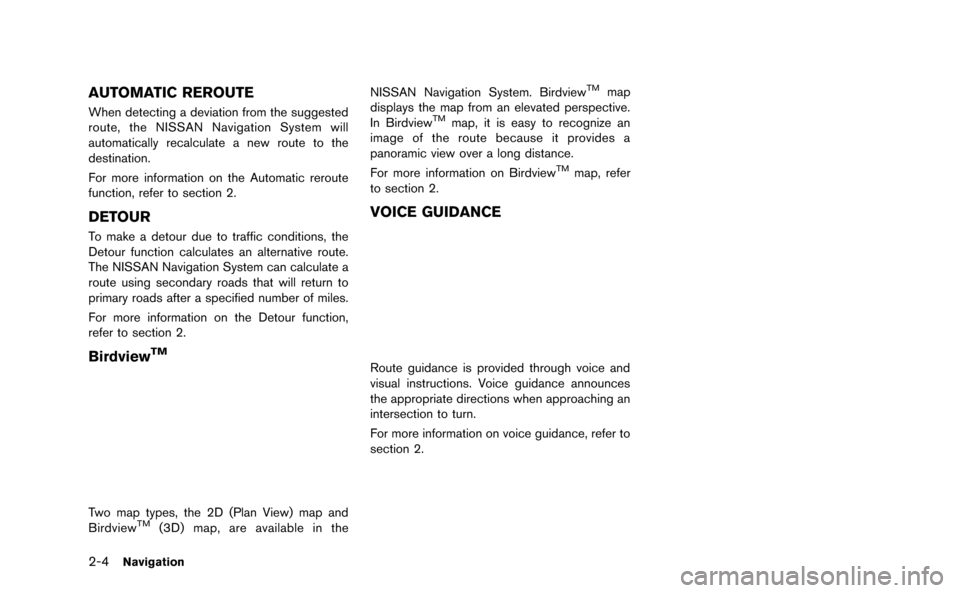 AUTOMATIC REROUTE

When detecting a deviation from the suggested route, the NISSAN Navigation System will automatically recalculate a new route to the destination.

For more information on the Automatic reroute function, refer to section 2.

DETOUR

To make a detour due to traffic conditions, the Detour function calculates an alternative route. The NISSAN Navigation System can calculate a route using secondary roads that will return to primary roads after a specified number of miles.

For more information on the Detour function, refer to section 2.

Birdview$^{TM}$

Two map types, the 2D (Plan View) map and Birdview$^{TM}$ (3D) map, are available in the NISSAN Navigation System. Birdview$^{TM}$ map displays the map from an elevated perspective. In Birdview$^{TM}$ map, it is easy to recognize an image of the route because it provides a panoramic view over a long distance.

For more information on Birdview$^{TM}$ map, refer to section 2.

VOICE GUIDANCE

Route guidance is provided through voice and visual instructions. Voice guidance announces the appropriate directions when approaching an intersection to turn.

For more information on voice guidance, refer to section 2.

2-4 Navigation

carmanualsonline.info